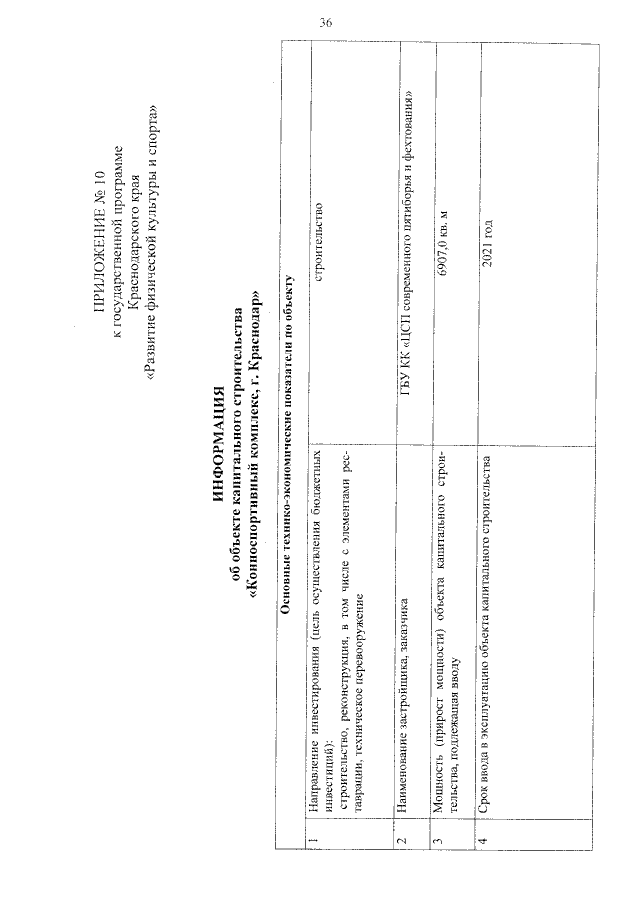 36

ПРИЛОЖЕНИЕ № 10
к государственной программе
Краснодарского края
«Развитие физической культуры и спорта»

ИНФОРМАЦИЯ
об объекте капитального строительства
«Конноспортивный комплекс, г. Краснодар»

| Основные технико-экономические показатели по объекту | | |
|---|---|---|
| 1 | Направление инвестирования (цель осуществления бюджетных инвестиций): строительство, реконструкция, в том числе с элементами реставрации, техническое перевооружение | строительство |
| 2 | Наименование застройщика, заказчика | ГБУ КК «ЦСП современного пятиборья и фехтования» |
| 3 | Мощность (прирост мощности) объекта капитального строительства, подлежащая вводу | 6907,0 кв. м |
| 4 | Срок ввода в эксплуатацию объекта капитального строительства | 2021 год |